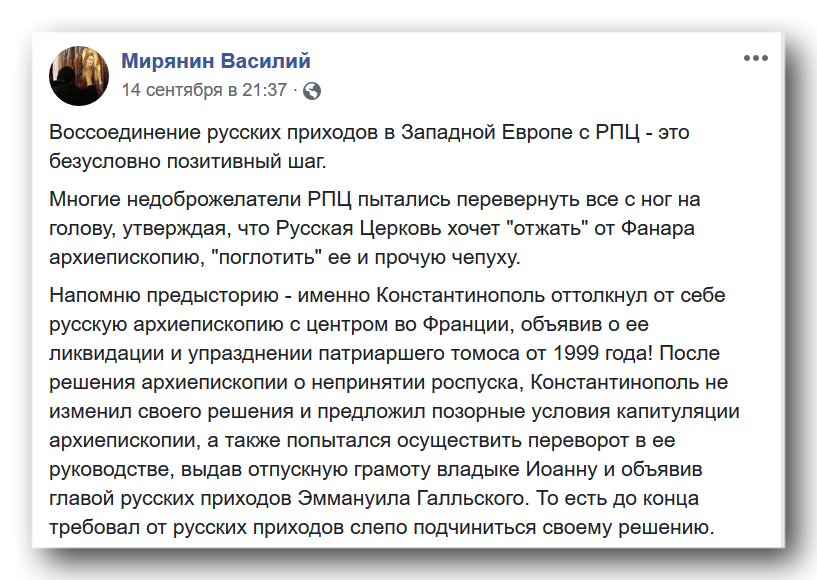 Мирянин Василий
14 сентября в 21:37 ·

Воссоединение русских приходов в Западной Европе с РПЦ - это безусловно позитивный шаг.

Многие недоброжелатели РПЦ пытались перевернуть все с ног на голову, утверждая, что Русская Церковь хочет "отжать" от Фанара архиепископию, "поглотить" ее и прочую чепуху.

Напомню предысторию - именно Константинополь оттолкнул от себе русскую архиепископию с центром во Франции, объявив о ее ликвидации и упразднении патриаршего томоса от 1999 года! После решения архиепископии о непринятии роспуска, Константинополь не изменил своего решения и предложил позорные условия капитуляции архиепископии, а также попытался осуществить переворот в ее руководстве, выдав отпускную грамоту владыке Иоанну и объявив главой русских приходов Эммануила Галльского. То есть до конца требовал от русских приходов слепо подчиниться своему решению.